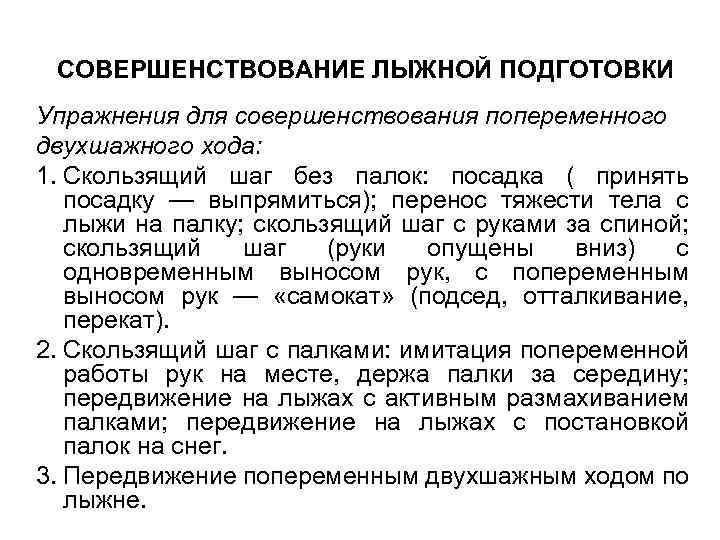 СОВЕРШЕНСТВОВАНИЕ ЛЫЖНОЙ ПОДГОТОВКИ

Упражнения для совершенствования попеременного двухшажного хода:

1. Скользящий шаг без палок: посадка ( принять посадку — выпрямиться); перенос тяжести тела с лыжи на палку; скользящий шаг с руками за спиной; скользящий шаг (руки опущены вниз) с одновременным выносом рук, с попеременным выносом рук — «самокат» (подсед, отталкивание, перекат).
2. Скользящий шаг с палками: имитация попеременной работы рук на месте, держа палки за середину; передвижение на лыжах с активным размахиванием палками; передвижение на лыжах с постановкой палок на снег.
3. Передвижение попеременным двухшажным ходом по лыжне.